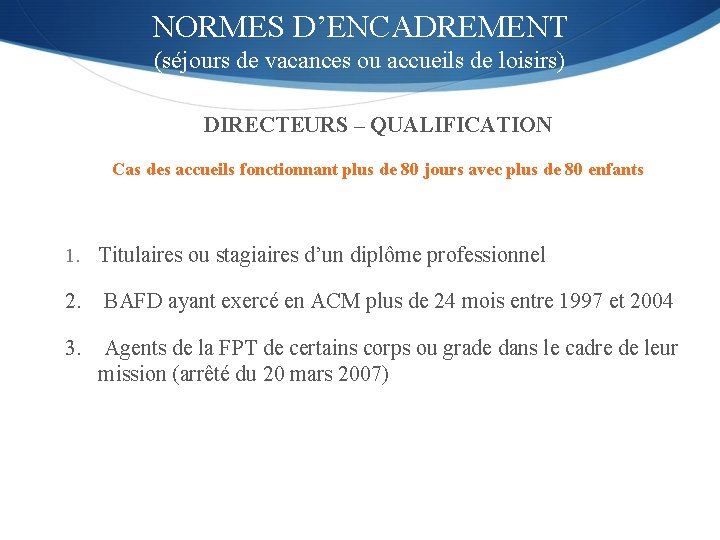 NORMES D’ENCADREMENT
(séjours de vacances ou accueils de loisirs)

DIRECTEURS – QUALIFICATION

Cas des accueils fonctionnant plus de 80 jours avec plus de 80 enfants

1. Titulaires ou stagiaires d’un diplôme professionnel

2. BAFD ayant exercé en ACM plus de 24 mois entre 1997 et 2004

3. Agents de la FPT de certains corps ou grade dans le cadre de leur mission (arrêté du 20 mars 2007)